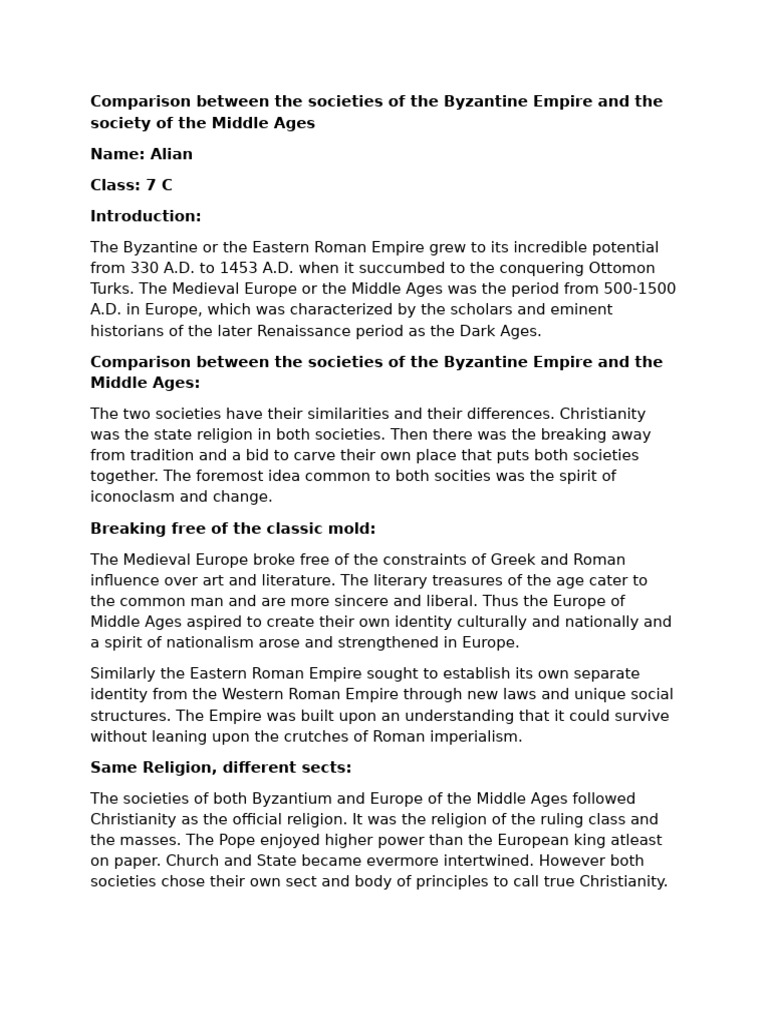 Comparison between the societies of the Byzantine Empire and the society of the Middle Ages

Name: Alian

Class: 7 C

Introduction:

The Byzantine or the Eastern Roman Empire grew to its incredible potential from 330 A.D. to 1453 A.D. when it succumbed to the conquering Ottomon Turks. The Medieval Europe or the Middle Ages was the period from 500-1500 A.D. in Europe, which was characterized by the scholars and eminent historians of the later Renaissance period as the Dark Ages.

Comparison between the societies of the Byzantine Empire and the Middle Ages:

The two societies have their similarities and their differences. Christianity was the state religion in both societies. Then there was the breaking away from tradition and a bid to carve their own place that puts both societies together. The foremost idea common to both socities was the spirit of iconoclasm and change.

Breaking free of the classic mold:

The Medieval Europe broke free of the constraints of Greek and Roman influence over art and literature. The literary treasures of the age cater to the common man and are more sincere and liberal. Thus the Europe of Middle Ages aspired to create their own identity culturally and nationally and a spirit of nationalism arose and strengthened in Europe.

Similarly the Eastern Roman Empire sought to establish its own separate identity from the Western Roman Empire through new laws and unique social structures. The Empire was built upon an understanding that it could survive without leaning upon the crutches of Roman imperialism.

Same Religion, different sects:

The societies of both Byzantium and Europe of the Middle Ages followed Christianity as the official religion. It was the religion of the ruling class and the masses. The Pope enjoyed higher power than the European king atleast on paper. Church and State became evermore intertwined. However both societies chose their own sect and body of principles to call true Christianity.